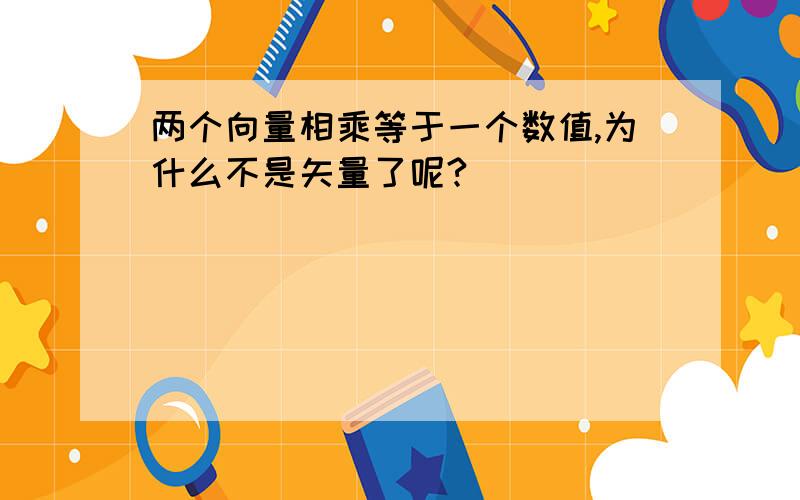 两个向量相乘等于一个数值,为什么不是矢量了呢?